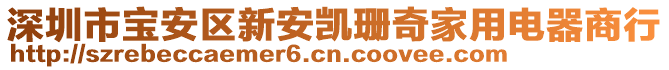 深圳市宝安区新安凯珊奇家用电器商行
http://szrebeccaemer6.cn.coovee.com